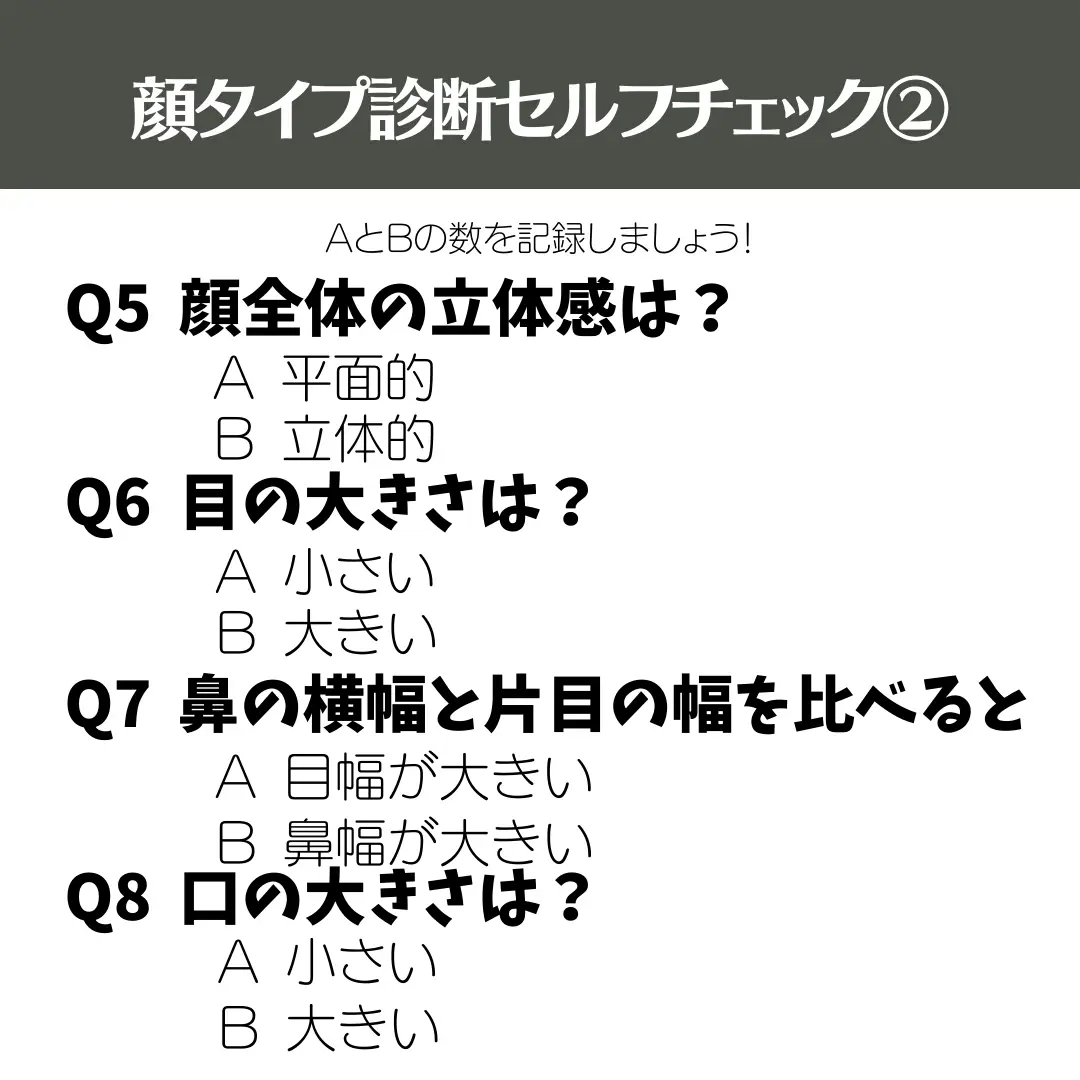 顔タイプ診断セルフチェック②

AとBの数を記録しましょう!

Q5 顔全体の立体感は？
A 平面的
B 立体的

Q6 目の大きさは？
A 小さい
B 大きい

Q7 鼻の横幅と片目の幅を比べると
A 目幅が大きい
B 鼻幅が大きい

Q8 口の大きさは？
A 小さい
B 大きい